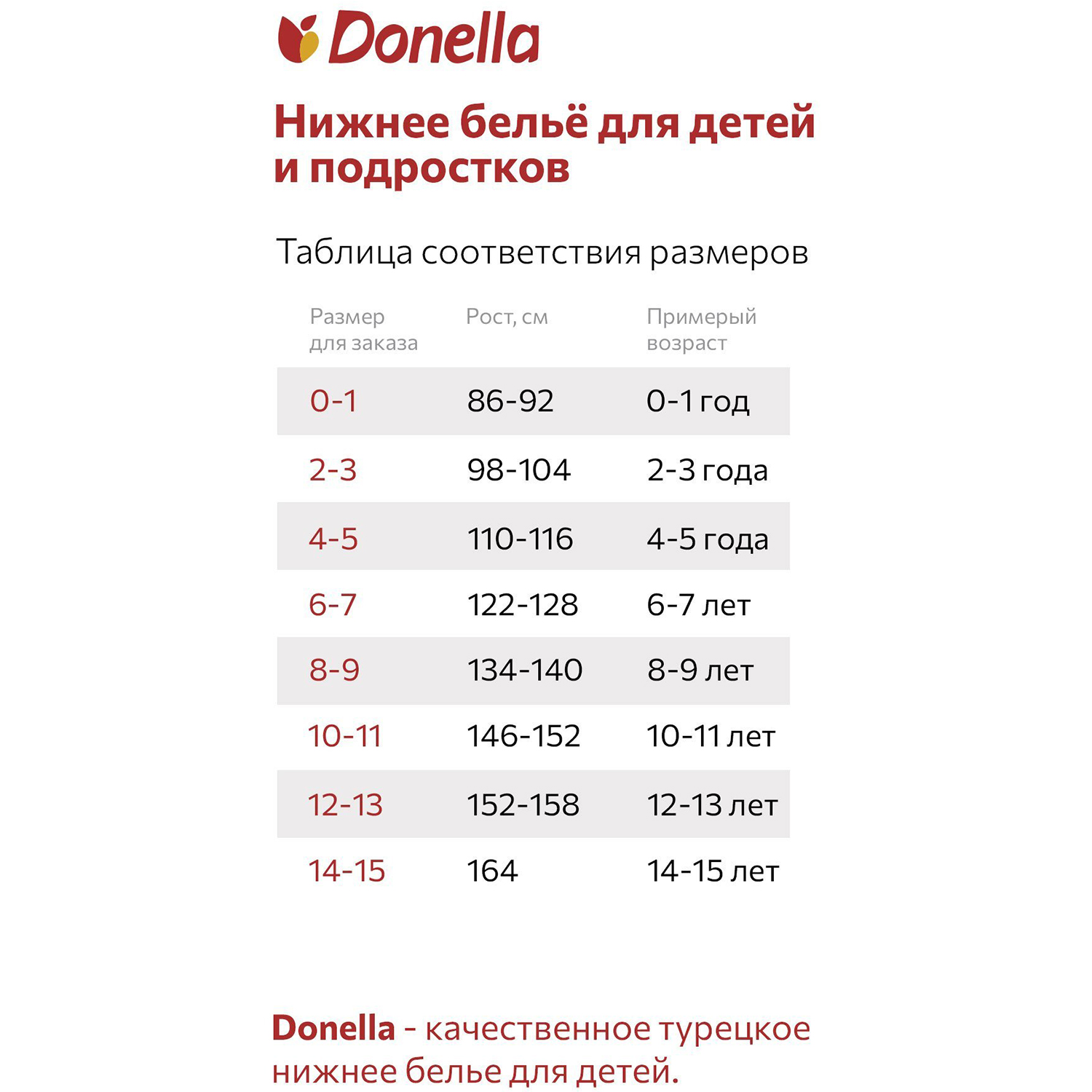 Donella

Нижнее бельё для детей и подростков

Таблица соответствия размеров

| Размер для заказа | Рост, см | Примерый возраст |
|---|---|---|
| 0-1 | 86-92 | 0-1 год |
| 2-3 | 98-104 | 2-3 года |
| 4-5 | 110-116 | 4-5 года |
| 6-7 | 122-128 | 6-7 лет |
| 8-9 | 134-140 | 8-9 лет |
| 10-11 | 146-152 | 10-11 лет |
| 12-13 | 152-158 | 12-13 лет |
| 14-15 | 164 | 14-15 лет |

Donella - качественное турецкое нижнее белье для детей.